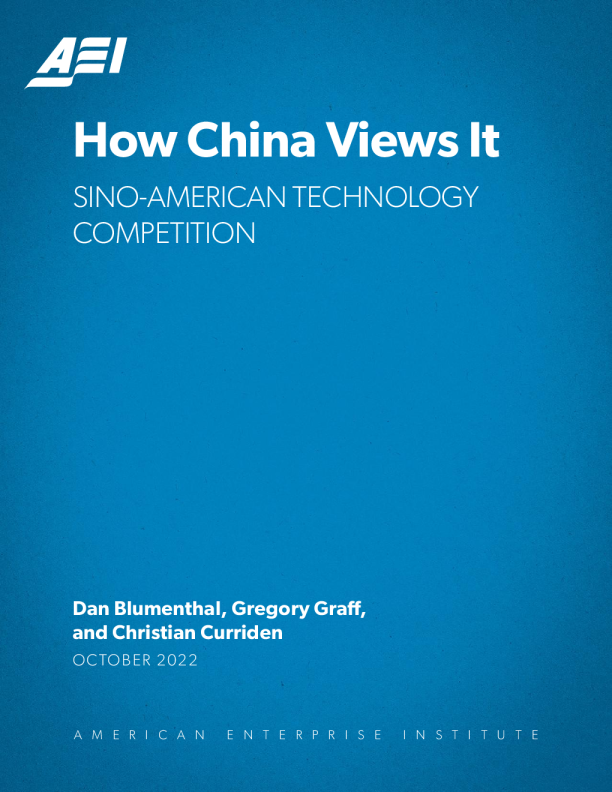 AEI

How China Views It

SINO-AMERICAN TECHNOLOGY COMPETITION

Dan Blumenthal, Gregory Graff, and Christian Curriden

OCTOBER 2022

AMERICAN ENTERPRISE INSTITUTE